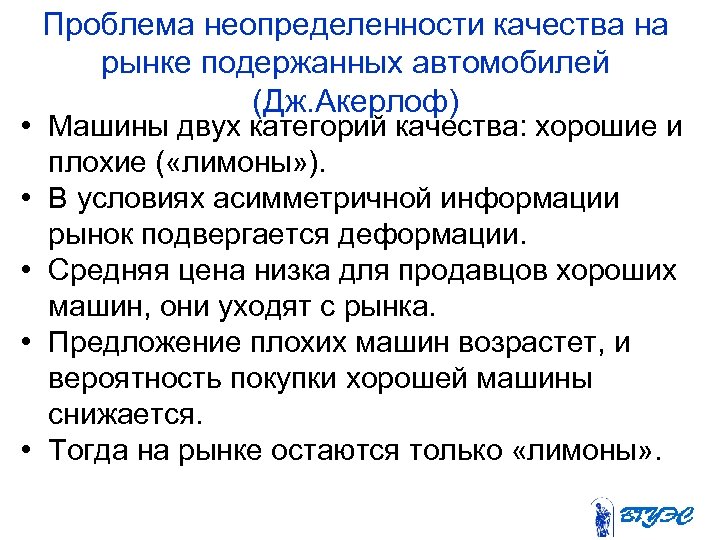 Проблема неопределенности качества на рынке подержанных автомобилей (Дж.Акерлоф)

• Машины двух категорий качества: хорошие и плохие («лимоны»).
• В условиях асимметричной информации рынок подвергается деформации.
• Средняя цена низка для продавцов хороших машин, они уходят с рынка.
• Предложение плохих машин возрастет, и вероятность покупки хорошей машины снижается.
• Тогда на рынке остаются только «лимоны».

ВГУЭС